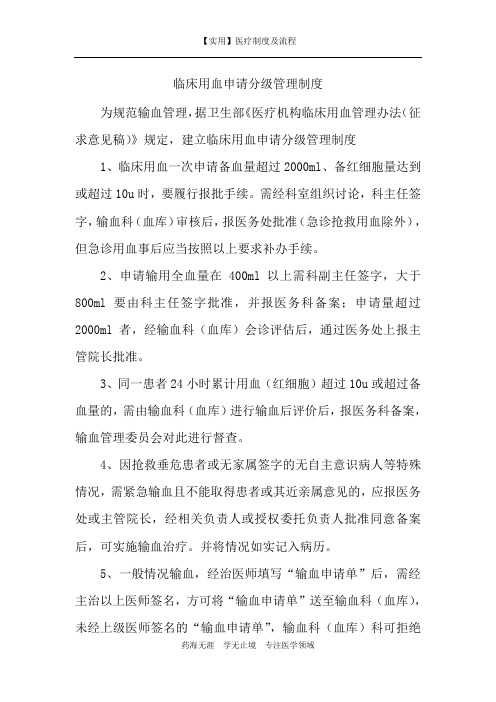 【实用】医疗制度及流程

临床用血申请分级管理制度

为规范输血管理，据卫生部《医疗机构临床用血管理办法(征求意见稿)》规定，建立临床用血申请分级管理制度

1、临床用血一次申请备血量超过 2000ml、备红细胞量达到或超过 10u 时，要履行报批手续。需经科室组织讨论，科主任签字，输血科（血库）审核后，报医务处批准（急诊抢救用血除外），但急诊用血事后应当按照以上要求补办手续。

2、申请输用全血量在 400ml 以上需科副主任签字，大于 800ml 要由科主任签字批准，并报医务科备案；申请量超过 2000ml 者，经输血科（血库）会诊评估后，通过医务处上报主管院长批准。

3、同一患者 24 小时累计用血（红细胞）超过 10u 或超过备血量的，需由输血科（血库）进行输血后评价后，报医务科备案，输血管理委员会对此进行督查。

4、因抢救垂危患者或无家属签字的无自主意识病人等特殊情况，需紧急输血且不能取得患者或其近亲属意见的，应报医务处或主管院长，经相关负责人或授权委托负责人批准同意备案后，可实施输血治疗。并将情况如实记入病历。

5、一般情况输血，经治医师填写“输血申请单”后，需经主治以上医师签名，方可将“输血申请单”送至输血科（血库），未经上级医师签名的“输血申请单”，输血科（血库）科可拒绝

药海无涯　学无止境　专注医学领域